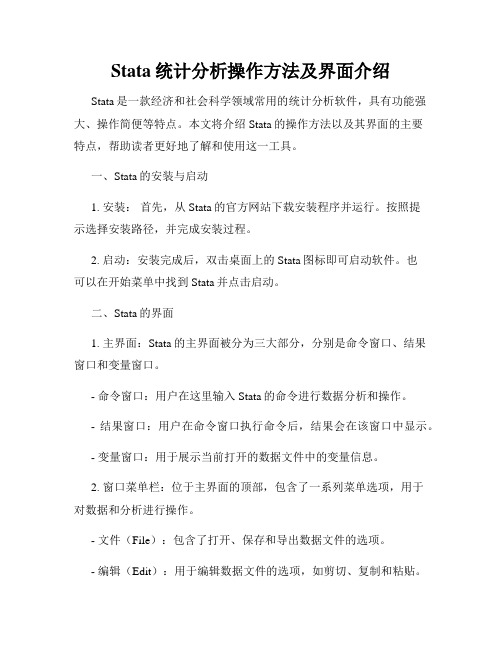 Stata 统计分析操作方法及界面介绍

Stata 是一款经济和社会科学领域常用的统计分析软件，具有功能强大、操作简便等特点。本文将介绍 Stata 的操作方法以及其界面的主要特点，帮助读者更好地了解和使用这一工具。

一、Stata 的安装与启动

1. 安装： 首先，从 Stata 的官方网站下载安装程序并运行。按照提示选择安装路径，并完成安装过程。

2. 启动：安装完成后，双击桌面上的 Stata 图标即可启动软件。也可以在开始菜单中找到 Stata 并点击启动。

二、Stata 的界面

1. 主界面：Stata 的主界面被分为三大部分，分别是命令窗口、结果窗口和变量窗口。

- 命令窗口：用户在这里输入 Stata 的命令进行数据分析和操作。

- 结果窗口：用户在命令窗口执行命令后，结果会在该窗口中显示。

- 变量窗口：用于展示当前打开的数据文件中的变量信息。

2. 窗口菜单栏：位于主界面的顶部，包含了一系列菜单选项，用于对数据和分析进行操作。

- 文件（File）：包含了打开、保存和导出数据文件的选项。

- 编辑（Edit）：用于编辑数据文件的选项，如剪切、复制和粘贴。